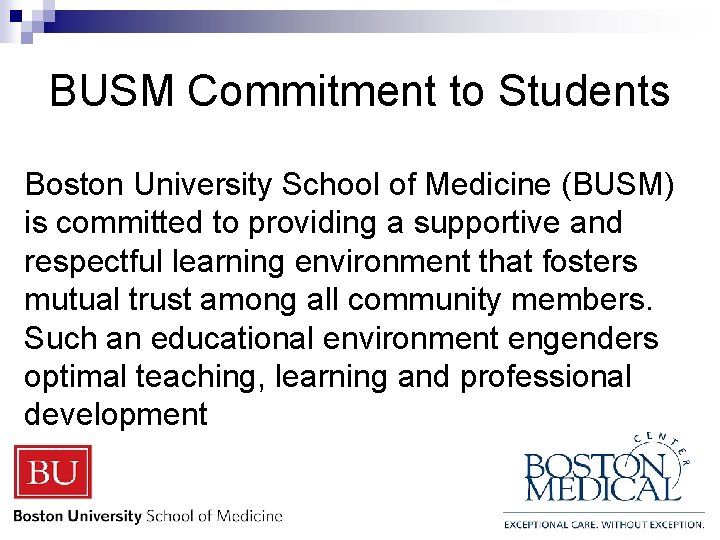 BUSM Commitment to Students

Boston University School of Medicine (BUSM) is committed to providing a supportive and respectful learning environment that fosters mutual trust among all community members. Such an educational environment engenders optimal teaching, learning and professional development

BU
Boston University School of Medicine

BOSTON MEDICAL CENTER
EXCEPTIONAL CARE. WITHOUT EXCEPTION.